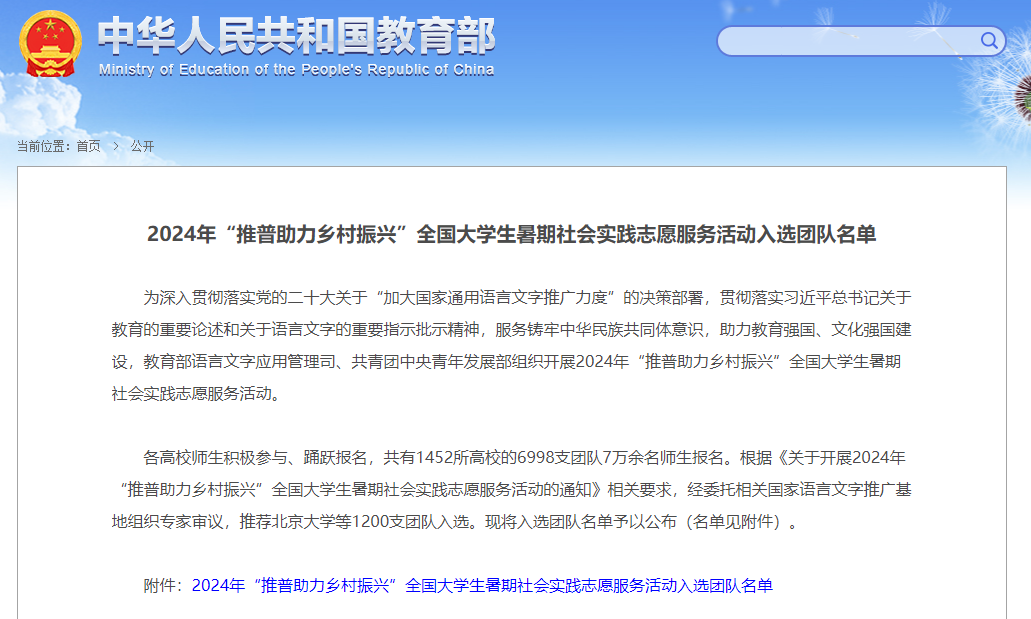 中华人民共和国教育部
Ministry of Education of the People's Republic of China

当前位置：首页 > 公开

2024年“推普助力乡村振兴”全国大学生暑期社会实践志愿服务活动入选团队名单

为深入贯彻落实党的二十大关于“加大国家通用语言文字推广力度”的决策部署，贯彻落实习近平总书记关于教育的重要论述和关于语言文字的重要指示批示精神，服务铸牢中华民族共同体意识，助力教育强国、文化强国建设，教育部语言文字应用管理司、共青团中央青年发展部组织开展2024年“推普助力乡村振兴”全国大学生暑期社会实践志愿服务活动。

各高校师生积极参与、踊跃报名，共有1452所高校的6998支团队7万余名师生报名。根据《关于开展2024年“推普助力乡村振兴”全国大学生暑期社会实践志愿服务活动的通知》相关要求，经委托相关国家语言文字推广基地组织专家审议，推荐北京大学等1200支团队入选。现将入选团队名单予以公布（名单见附件）。

附件：2024年“推普助力乡村振兴”全国大学生暑期社会实践志愿服务活动入选团队名单